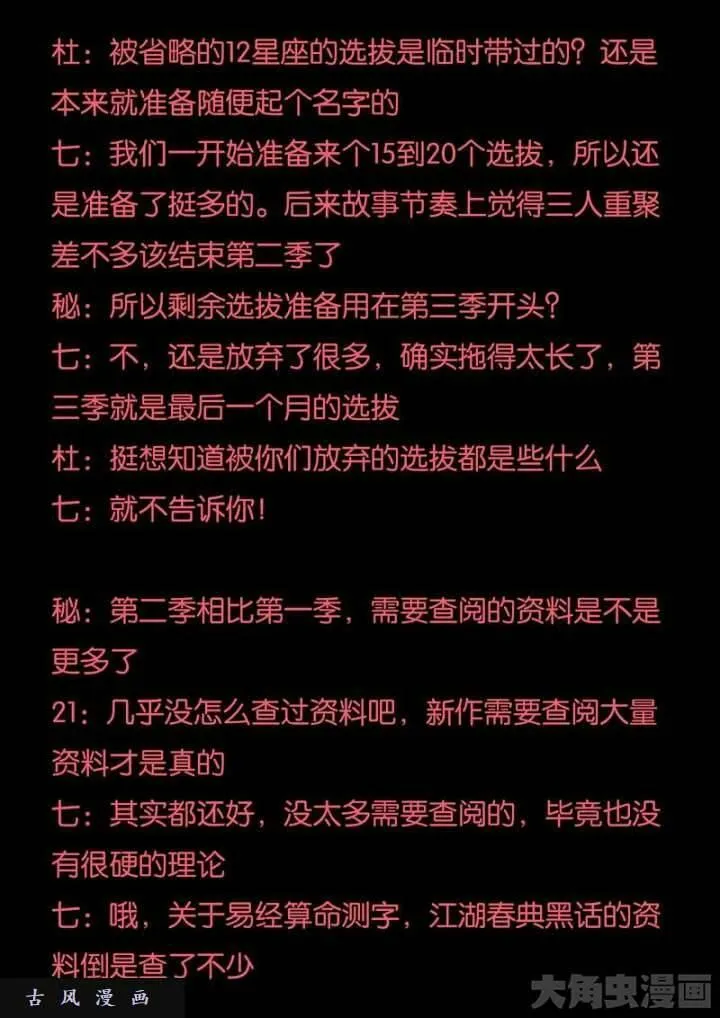 杜：被省略的12星座的选拔是临时带过的？还是本来就准备随便起个名字的
七：我们一开始准备来个15到20个选拔，所以还是准备了挺多的。后来故事节奏上觉得三人重聚差不多该结束第二季了
秘：所以剩余选拔准备用在第三季开头？
七：不，还是放弃了很多，确实拖得太长了，第三季就是最后一个月的选拔
杜：挺想知道被你们放弃的选拔都是些什么
七：就不告诉你！

秘：第二季相比第一季，需要查阅的资料是不是更多了
21：几乎没怎么查过资料吧，新作需要查阅大量资料才是真的
七：其实都还好，没太多需要查阅的，毕竟也没有很硬的理论
七：哦，关于易经算命测字，江湖春典黑话的资料倒是查了不少

古风漫画
大角虫漫画